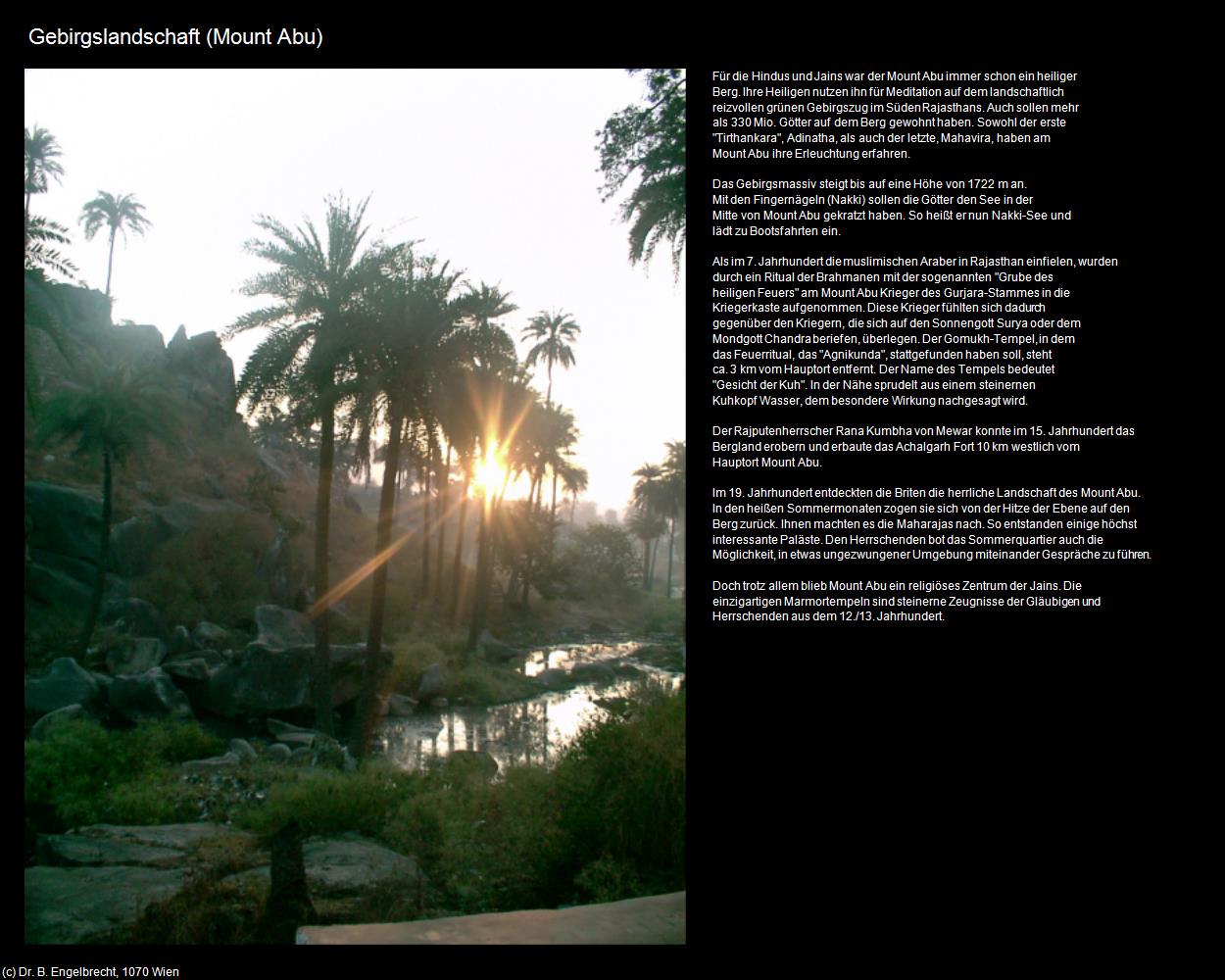 Gebirgslandschaft (Mount Abu)

Für die Hindus und Jains war der Mount Abu immer schon ein heiliger Berg. Ihre Heiligen nutzen ihn für Meditation auf dem landschaftlich reizvollen grünen Gebirgszug im Süden Rajasthans. Auch sollen mehr als 330 Mio. Götter auf dem Berg gewohnt haben. Sowohl der erste "Tirthankara", Adinatha, als auch der letzte, Mahavira, haben am Mount Abu ihre Erleuchtung erfahren.

Das Gebirgsmassiv steigt bis auf eine Höhe von 1722 m an. Mit den Fingernägeln (Nakki) sollen die Götter den See in der Mitte von Mount Abu gekratzt haben. So heißt er nun Nakki-See und lädt zu Bootsfahrten ein.

Als im 7. Jahrhundert die muslimischen Araber in Rajasthan einfielen, wurden durch ein Ritual der Brahmanen mit der sogenannten "Grube des heiligen Feuers" am Mount Abu Krieger des Gurjara-Stammes in die Kriegerkaste aufgenommen. Diese Krieger fühlten sich dadurch gegenüber den Kriegern, die sich auf den Sonnengott Surya oder dem Mondgott Chandra beriefen, überlegen. Der Gomukh-Tempel, in dem das Feuerritual, das "Agnikunda", stattgefunden haben soll, steht ca. 3 km vom Hauptort entfernt. Der Name des Tempels bedeutet "Gesicht der Kuh". In der Nähe sprudelt aus einem steinernen Kuhkopf Wasser, dem besondere Wirkung nachgesagt wird.

Der Rajputenherrscher Rana Kumbha von Mewar konnte im 15. Jahrhundert das Bergland erobern und erbaute das Achalgarh Fort 10 km westlich vom Hauptort Mount Abu.

Im 19. Jahrhundert entdeckten die Briten die herrliche Landschaft des Mount Abu. In den heißen Sommermonaten zogen sie sich von der Hitze der Ebene auf den Berg zurück. Ihnen machten es die Maharajas nach. So entstanden einige höchst interessante Paläste. Den Herrschenden bot das Sommerquartier auch die Möglichkeit, in etwas ungezwungener Umgebung miteinander Gespräche zu führen.

Doch trotz allem blieb Mount Abu ein religiöses Zentrum der Jains. Die einzigartigen Marmortempeln sind steinerne Zeugnisse der Gläubigen und Herrschenden aus dem 12./13. Jahrhundert.

(c) Dr. B. Engelbrecht, 1070 Wien